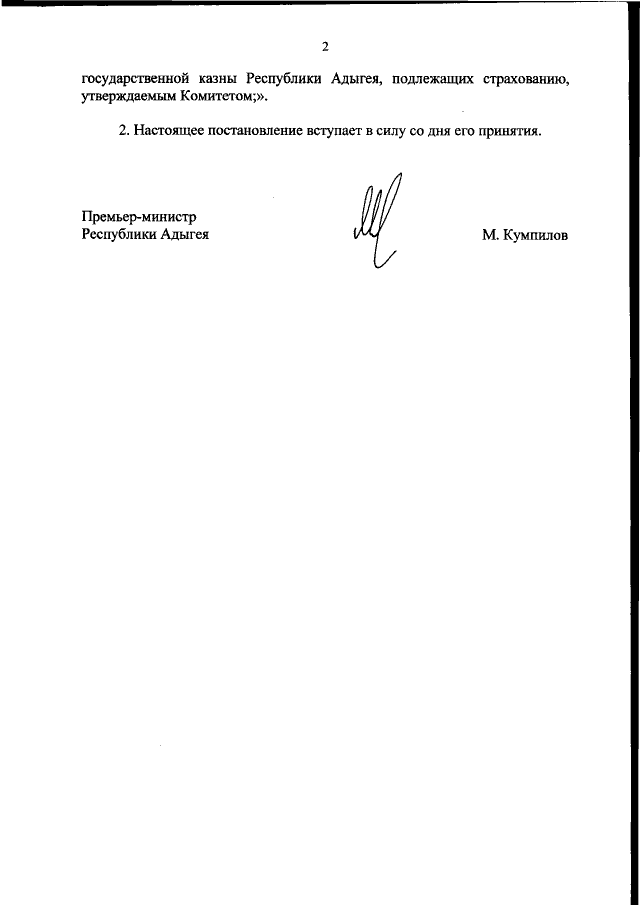 2

государственной казны Республики Адыгея, подлежащих страхованию, утверждаемым Комитетом;».

2. Настоящее постановление вступает в силу со дня его принятия.

Премьер-министр
Республики Адыгея

М. Кумпилов